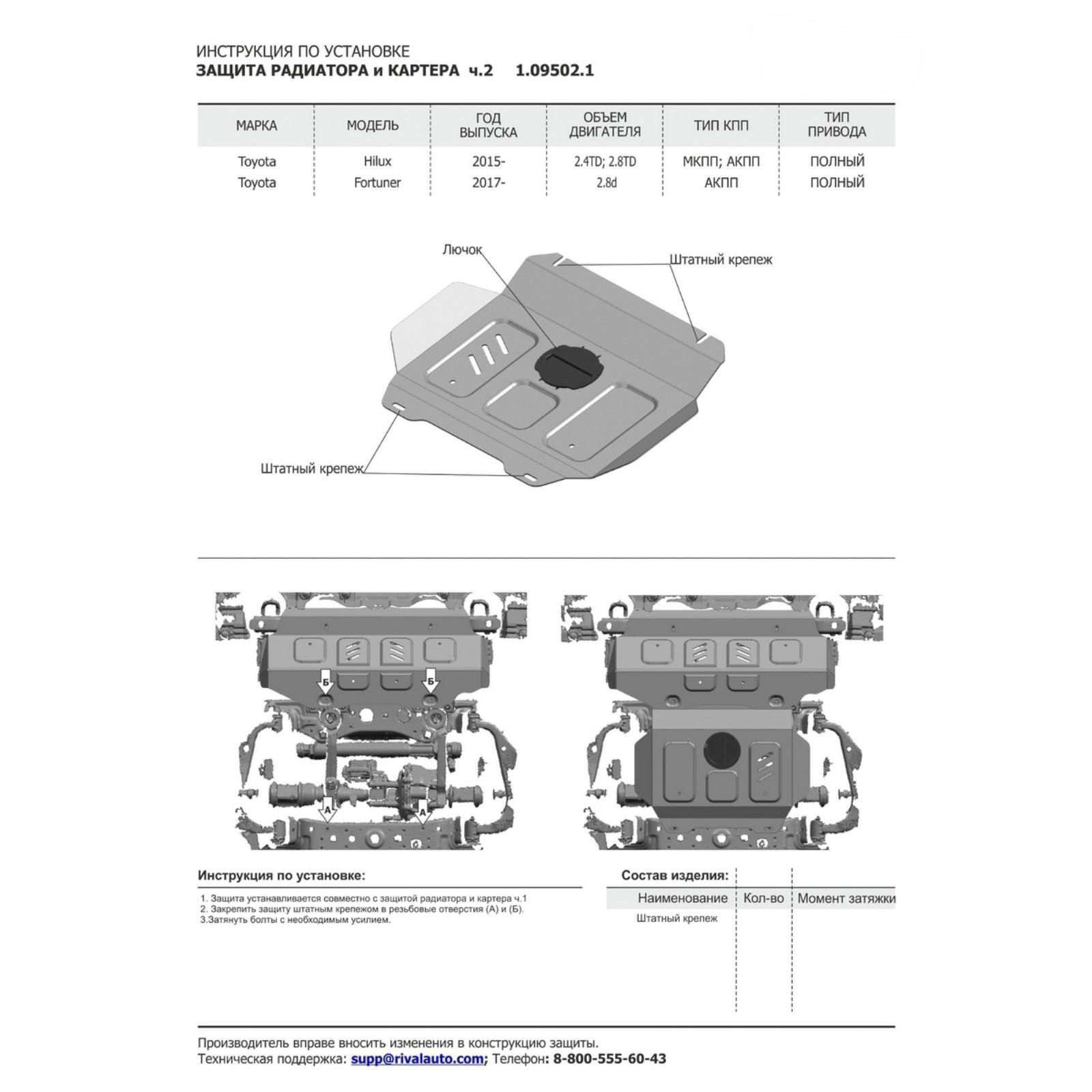 ИНСТРУКЦИЯ ПО УСТАНОВКЕ
ЗАЩИТА РАДИАТОРА и КАРТЕРА ч.2 1.09502.1

| МАРКА | МОДЕЛЬ | ГОД ВЫПУСКА | ОБЪЕМ ДВИГАТЕЛЯ | ТИП КПП | ТИП ПРИВОДА |
|---|---|---|---|---|---|
| Toyota | Hilux | 2015- | 2.4TD; 2.8TD | МКПП; АКПП | ПОЛНЫЙ |
| Toyota | Fortuner | 2017- | 2.8d | АКПП | ПОЛНЫЙ |

Лючок
Штатный крепеж
Штатный крепеж

Б
Б
А
А

Инструкция по установке:
1. Защита устанавливается совместно с защитой радиатора и картера ч.1
2. Закрепить защиту штатным крепежом в резьбовые отверстия (А) и (Б).
3.Затянуть болты с необходимым усилием.

Состав изделия:

| Наименование | Кол-во | Момент затяжки |
|---|---|---|
| Штатный крепеж | | |

Производитель вправе вносить изменения в конструкцию защиты.
Техническая поддержка: supp@rivalauto.com; Телефон: 8-800-555-60-43